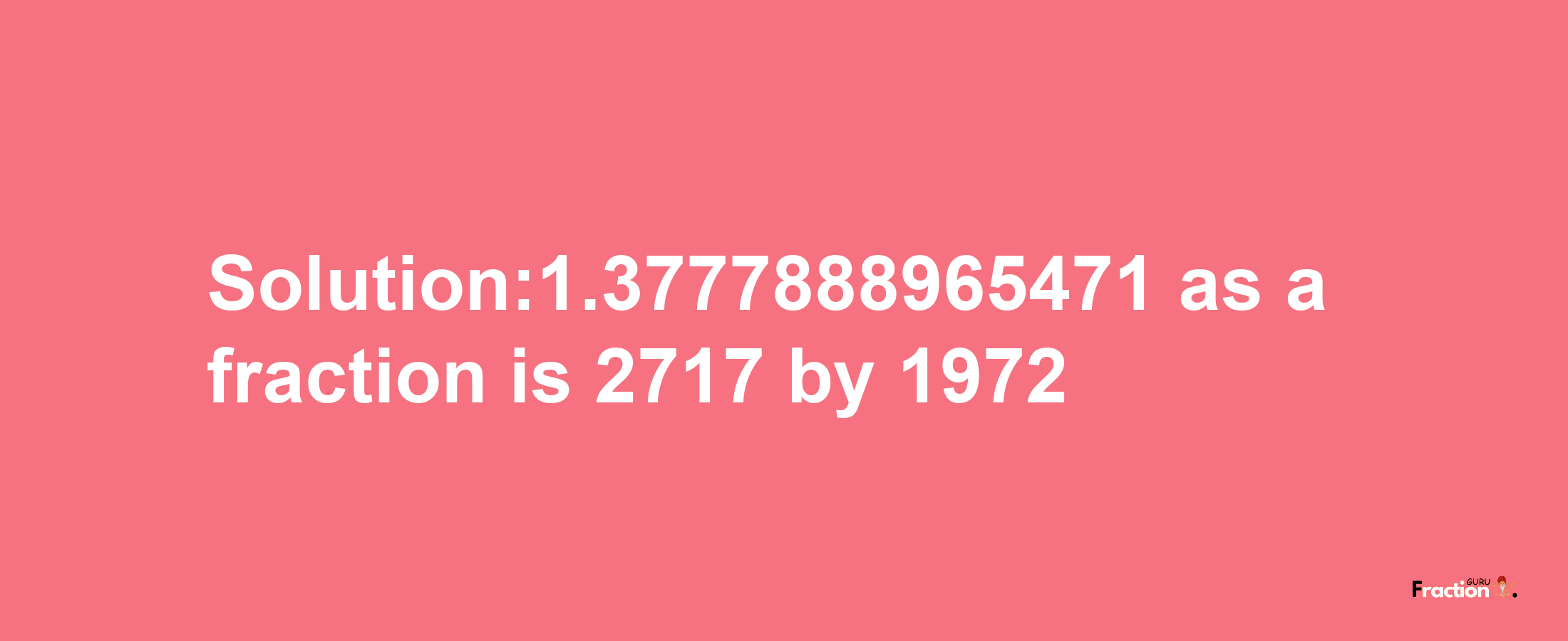 Solution:1.3777888965471 as a fraction is 2717 by 1972

Fraction GURU